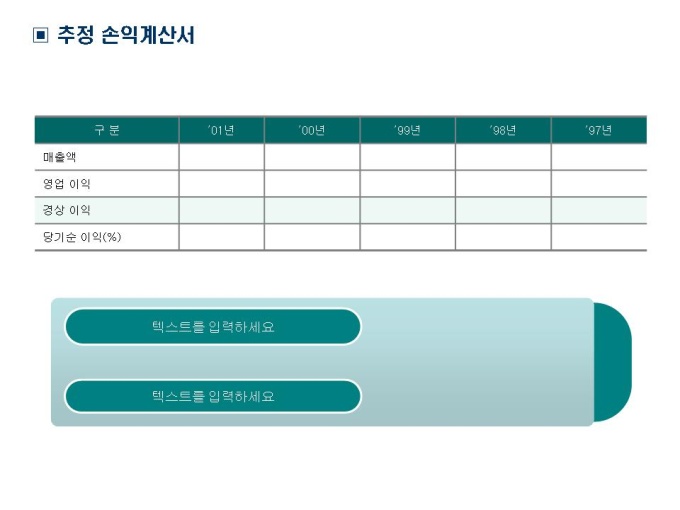 ▣ 추정 손익계산서

| 구 분 | '01년 | '00년 | '99년 | '98년 | '97년 |
|---|---|---|---|---|---|
| 매출액 | | | | | |
| 영업 이익 | | | | | |
| 경상 이익 | | | | | |
| 당기순 이익(%) | | | | | |

텍스트를 입력하세요

텍스트를 입력하세요